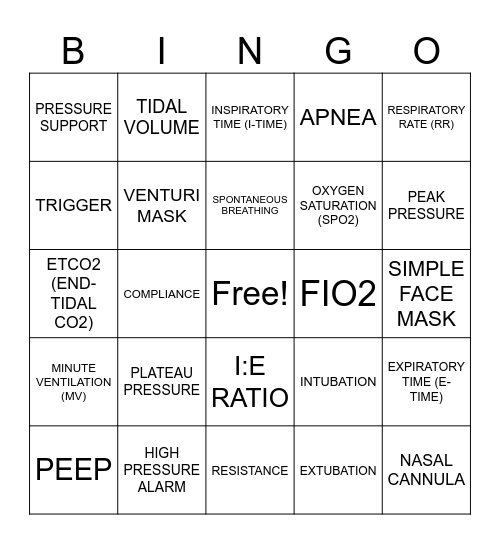 | B | I | N | G | O |
|---|---|---|---|---|
| PRESSURE SUPPORT | TIDAL VOLUME | INSPIRATORY TIME (I-TIME) | APNEA | RESPIRATORY RATE (RR) |
| TRIGGER | VENTURI MASK | SPONTANEOUS BREATHING | OXYGEN SATURATION (SPO2) | PEAK PRESSURE |
| ETCO2 (END-TIDAL CO2) | COMPLIANCE | Free! | FIO2 | SIMPLE FACE MASK |
| MINUTE VENTILATION (MV) | PLATEAU PRESSURE | I:E RATIO | INTUBATION | EXPIRATORY TIME (E-TIME) |
| PEEP | HIGH PRESSURE ALARM | RESISTANCE | EXTUBATION | NASAL CANNULA |